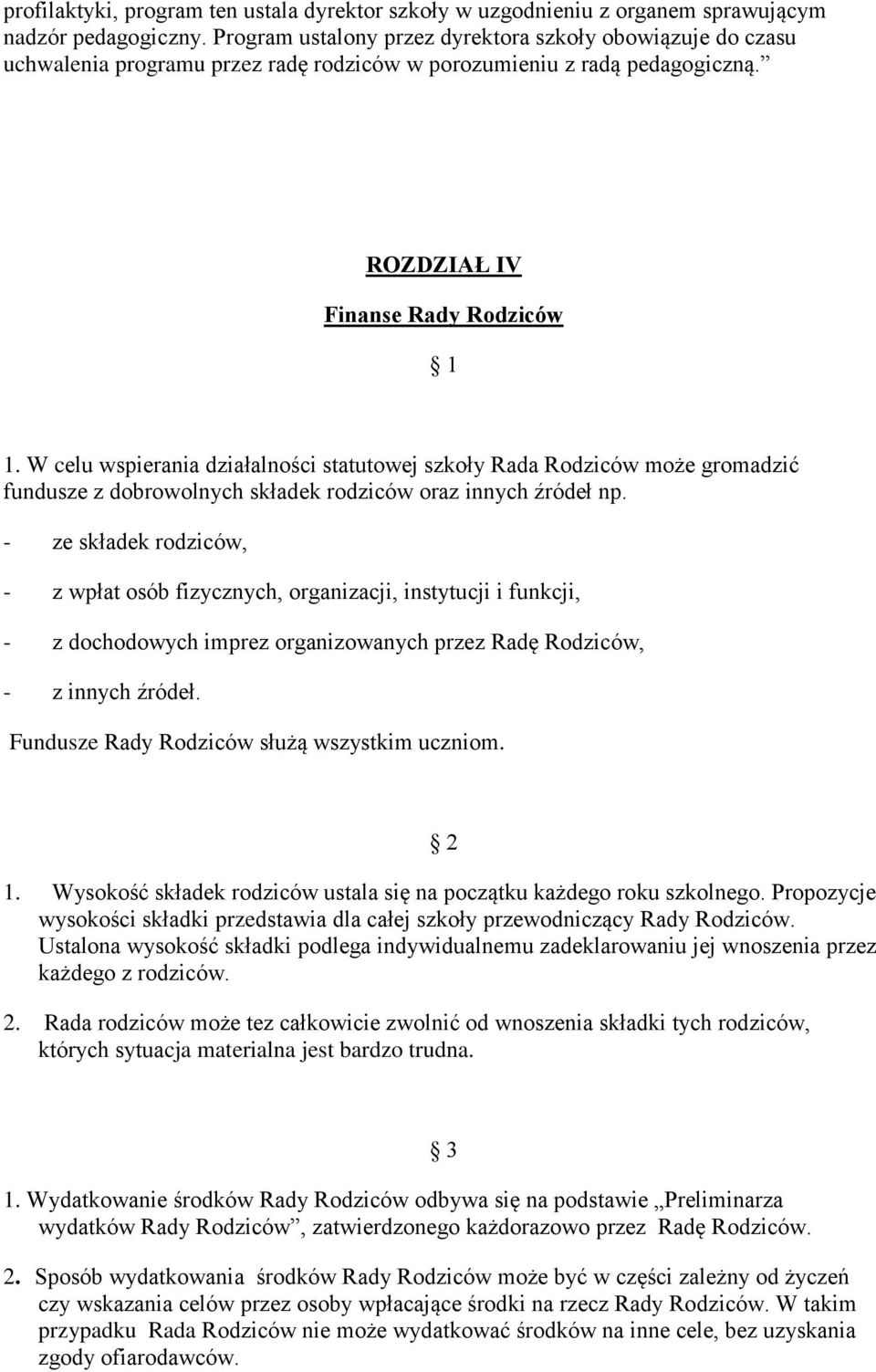 profilaktyki, program ten ustala dyrektor szkoły w uzgodnieniu z organem sprawującym nadzór pedagogiczny. Program ustalony przez dyrektora szkoły obowiązuje do czasu uchwalenia programu przez radę rodziców w porozumieniu z radą pedagogiczną.”

ROZDZIAŁ IV

Finanse Rady Rodziców

§ 1

1. W celu wspierania działalności statutowej szkoły Rada Rodziców może gromadzić fundusze z dobrowolnych składek rodziców oraz innych źródeł np.

- ze składek rodziców,

- z wpłat osób fizycznych, organizacji, instytucji i funkcji,

- z dochodowych imprez organizowanych przez Radę Rodziców,

- z innych źródeł.

Fundusze Rady Rodziców służą wszystkim uczniom.

§ 2

1. Wysokość składek rodziców ustala się na początku każdego roku szkolnego. Propozycje wysokości składki przedstawia dla całej szkoły przewodniczący Rady Rodziców. Ustalona wysokość składki podlega indywidualnemu zadeklarowaniu jej wnoszenia przez każdego z rodziców.

2. Rada rodziców może tez całkowicie zwolnić od wnoszenia składki tych rodziców, których sytuacja materialna jest bardzo trudna.

§ 3

1. Wydatkowanie środków Rady Rodziców odbywa się na podstawie „Preliminarza wydatków Rady Rodziców”, zatwierdzonego każdorazowo przez Radę Rodziców.

2. Sposób wydatkowania środków Rady Rodziców może być w części zależny od życzeń czy wskazania celów przez osoby wpłacające środki na rzecz Rady Rodziców. W takim przypadku Rada Rodziców nie może wydatkować środków na inne cele, bez uzyskania zgody ofiarodawców.